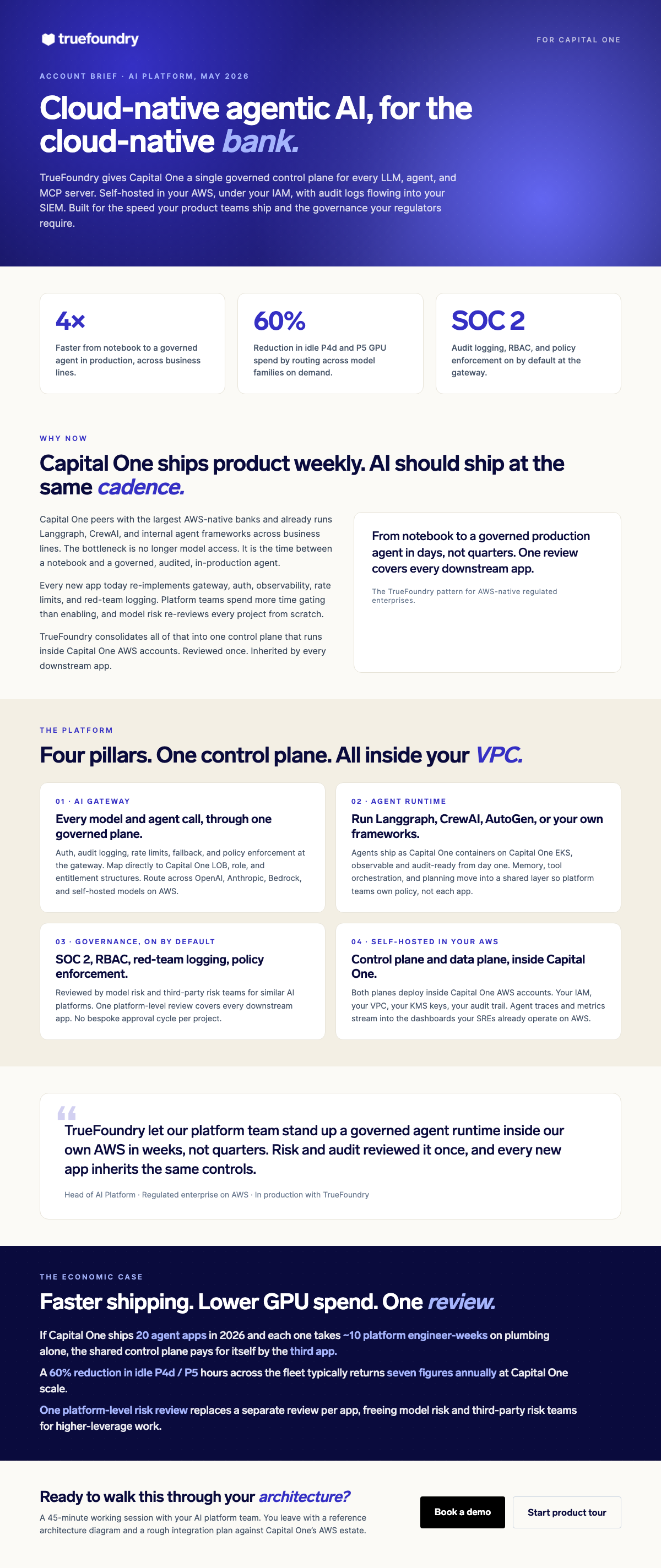 truefoundry

FOR CAPITAL ONE

ACCOUNT BRIEF · AI PLATFORM, MAY 2026

Cloud-native agentic AI, for the cloud-native bank.

TrueFoundry gives Capital One a single governed control plane for every LLM, agent, and MCP server. Self-hosted in your AWS, under your IAM, with audit logs flowing into your SIEM. Built for the speed your product teams ship and the governance your regulators require.

4×
Faster from notebook to a governed agent in production, across business lines.

60%
Reduction in idle P4d and P5 GPU spend by routing across model families on demand.

SOC 2
Audit logging, RBAC, and policy enforcement on by default at the gateway.

WHY NOW

Capital One ships product weekly. AI should ship at the same cadence.

Capital One peers with the largest AWS-native banks and already runs Langgraph, CrewAI, and internal agent frameworks across business lines. The bottleneck is no longer model access. It is the time between a notebook and a governed, audited, in-production agent.

Every new app today re-implements gateway, auth, observability, rate limits, and red-team logging. Platform teams spend more time gating than enabling, and model risk re-reviews every project from scratch.

TrueFoundry consolidates all of that into one control plane that runs inside Capital One AWS accounts. Reviewed once. Inherited by every downstream app.

From notebook to a governed production agent in days, not quarters. One review covers every downstream app.

The TrueFoundry pattern for AWS-native regulated enterprises.

THE PLATFORM

Four pillars. One control plane. All inside your VPC.

01 · AI GATEWAY
Every model and agent call, through one governed plane.
Auth, audit logging, rate limits, fallback, and policy enforcement at the gateway. Map directly to Capital One LOB, role, and entitlement structures. Route across OpenAI, Anthropic, Bedrock, and self-hosted models on AWS.

02 · AGENT RUNTIME
Run Langgraph, CrewAI, AutoGen, or your own frameworks.
Agents ship as Capital One containers on Capital One EKS, observable and audit-ready from day one. Memory, tool orchestration, and planning move into a shared layer so platform teams own policy, not each app.

03 · GOVERNANCE, ON BY DEFAULT
SOC 2, RBAC, red-team logging, policy enforcement.
Reviewed by model risk and third-party risk teams for similar AI platforms. One platform-level review covers every downstream app. No bespoke approval cycle per project.

04 · SELF-HOSTED IN YOUR AWS
Control plane and data plane, inside Capital One.
Both planes deploy inside Capital One AWS accounts. Your IAM, your VPC, your KMS keys, your audit trail. Agent traces and metrics stream into the dashboards your SREs already operate on AWS.

“
TrueFoundry let our platform team stand up a governed agent runtime inside our own AWS in weeks, not quarters. Risk and audit reviewed it once, and every new app inherits the same controls.

Head of AI Platform · Regulated enterprise on AWS · In production with TrueFoundry

THE ECONOMIC CASE

Faster shipping. Lower GPU spend. One review.

If Capital One ships 20 agent apps in 2026 and each one takes ~10 platform engineer-weeks on plumbing alone, the shared control plane pays for itself by the third app.

A 60% reduction in idle P4d / P5 hours across the fleet typically returns seven figures annually at Capital One scale.

One platform-level risk review replaces a separate review per app, freeing model risk and third-party risk teams for higher-leverage work.

Ready to walk this through your architecture?

A 45-minute working session with your AI platform team. You leave with a reference architecture diagram and a rough integration plan against Capital One's AWS estate.

Book a demo

Start product tour